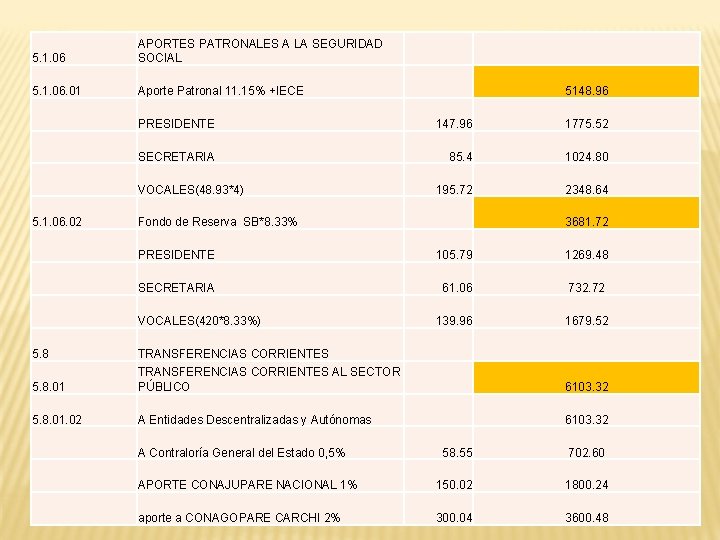 | | | | |
|---|---|---|---|
| 5.1.06 | APORTES PATRONALES A LA SEGURIDAD SOCIAL | | |
| 5.1.06.01 | Aporte Patronal 11.15% +IECE | | 5148.96 |
| | PRESIDENTE | 147.96 | 1775.52 |
| | SECRETARIA | 85.4 | 1024.80 |
| | VOCALES(48.93*4) | 195.72 | 2348.64 |
| 5.1.06.02 | Fondo de Reserva SB*8.33% | | 3681.72 |
| | PRESIDENTE | 105.79 | 1269.48 |
| | SECRETARIA | 61.06 | 732.72 |
| | VOCALES(420*8.33%) | 139.96 | 1679.52 |
| 5.8 | TRANSFERENCIAS CORRIENTES | | |
| 5.8.01 | TRANSFERENCIAS CORRIENTES AL SECTOR PÚBLICO | | 6103.32 |
| 5.8.01.02 | A Entidades Descentralizadas y Autónomas | | 6103.32 |
| | A Contraloría General del Estado 0,5% | 58.55 | 702.60 |
| | APORTE CONAJUPARE NACIONAL 1% | 150.02 | 1800.24 |
| | aporte a CONAGOPARE CARCHI 2% | 300.04 | 3600.48 |